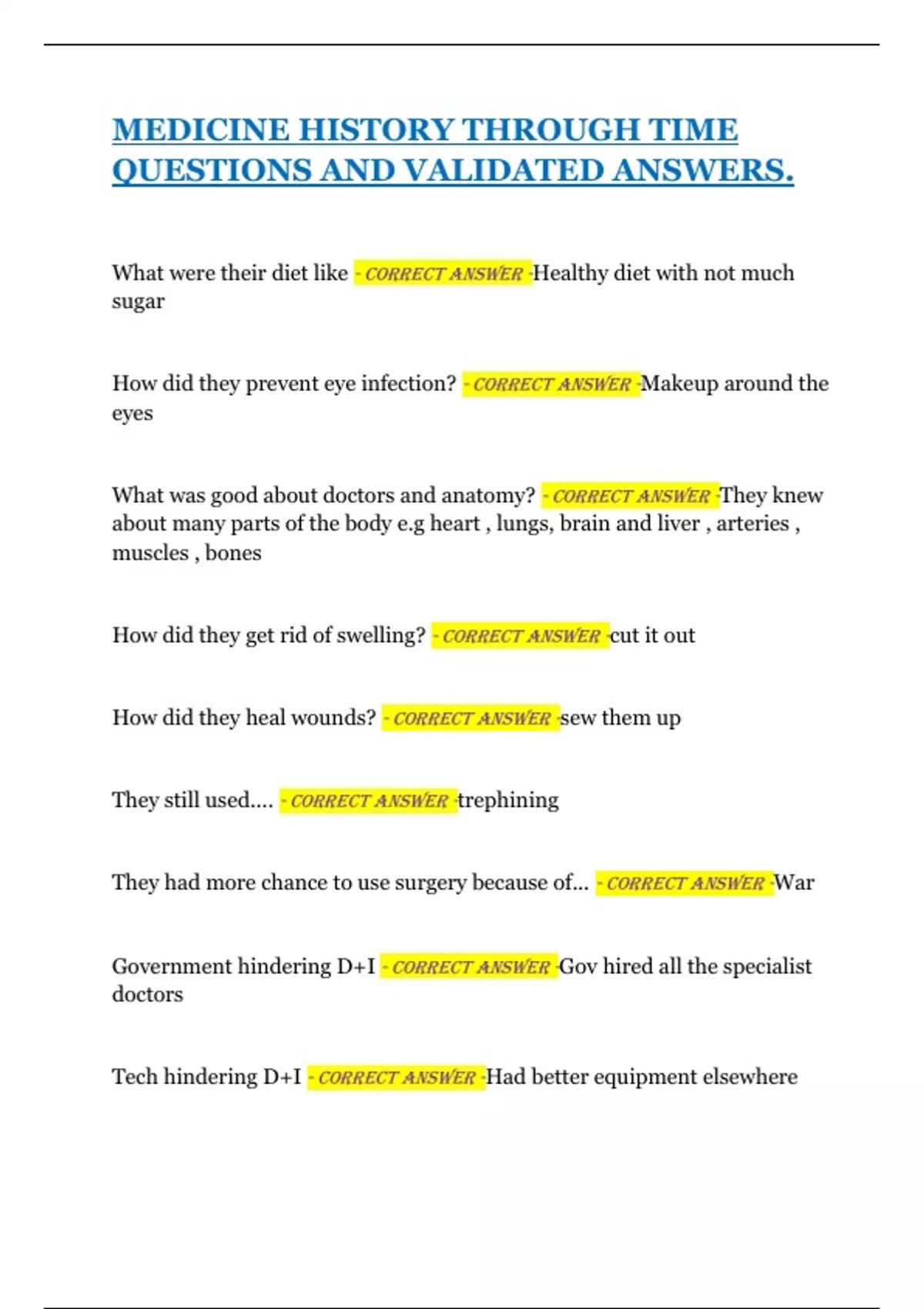 MEDICINE HISTORY THROUGH TIME QUESTIONS AND VALIDATED ANSWERS.

What were their diet like - CORRECT ANSWER -Healthy diet with not much sugar

How did they prevent eye infection? - CORRECT ANSWER -Makeup around the eyes

What was good about doctors and anatomy? - CORRECT ANSWER -They knew about many parts of the body e.g heart , lungs, brain and liver , arteries , muscles , bones

How did they get rid of swelling? - CORRECT ANSWER -cut it out

How did they heal wounds? - CORRECT ANSWER -sew them up

They still used.... - CORRECT ANSWER -trephining

They had more chance to use surgery because of... - CORRECT ANSWER -War

Government hindering D+I - CORRECT ANSWER -Gov hired all the specialist doctors

Tech hindering D+I - CORRECT ANSWER -Had better equipment elsewhere